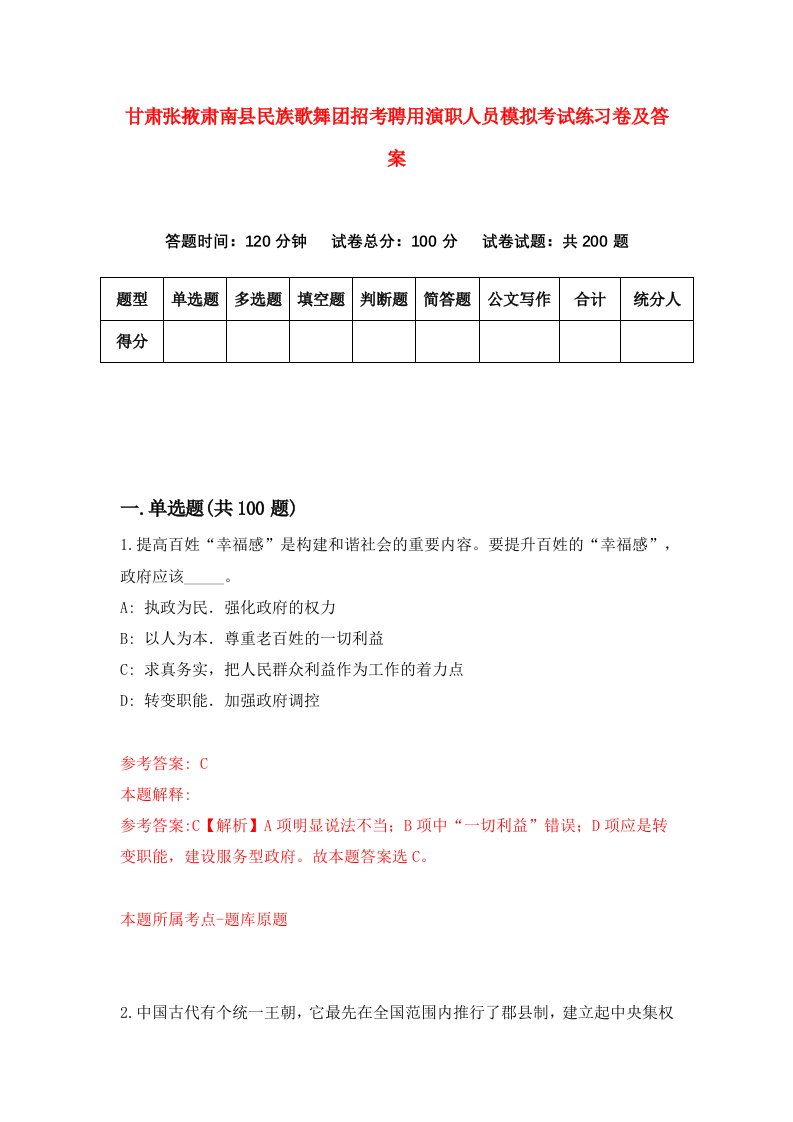 甘肃张掖肃南县民族歌舞团招考聘用演职人员模拟考试练习卷及答案

答题时间：120 分钟　试卷总分：100 分　试卷试题：共 200 题

| 题型 | 单选题 | 多选题 | 填空题 | 判断题 | 简答题 | 公文写作 | 合计 | 统分人 |
|---|---|---|---|---|---|---|---|---|
| 得分 | | | | | | | | |

一.单选题(共 100 题)

1.提高百姓“幸福感”是构建和谐社会的重要内容。要提升百姓的“幸福感”，政府应该_____。

A: 执政为民．强化政府的权力

B: 以人为本．尊重老百姓的一切利益

C: 求真务实，把人民群众利益作为工作的着力点

D: 转变职能．加强政府调控

参考答案: C

本题解释:

参考答案:C【解析】A 项明显说法不当；B 项中“一切利益”错误；D 项应是转变职能，建设服务型政府。故本题答案选 C。

本题所属考点-题库原题

2.中国古代有个统一王朝，它最先在全国范围内推行了郡县制，建立起中央集权